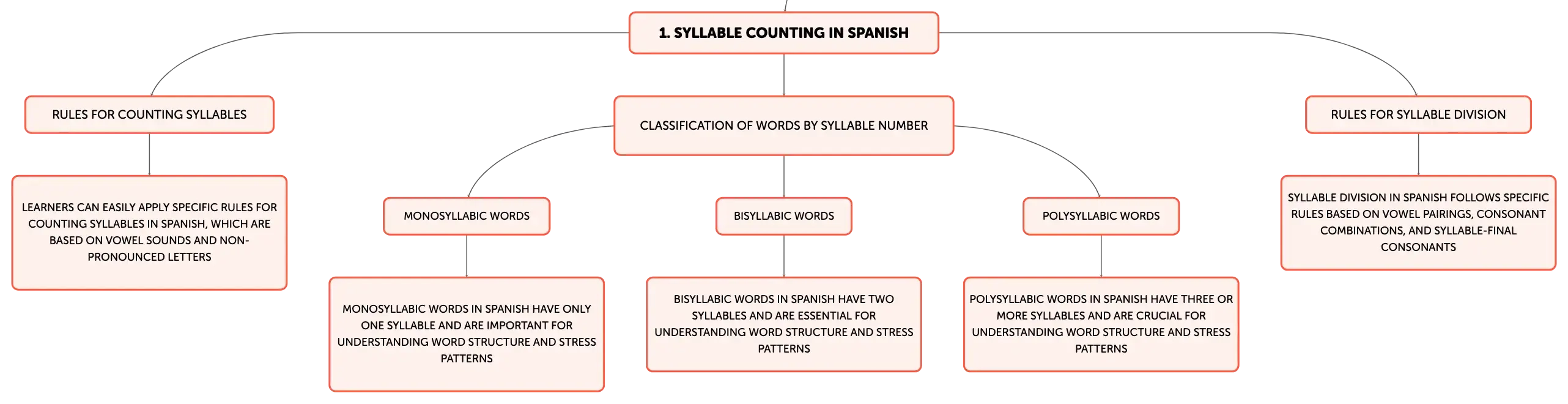 1. SYLLABLE COUNTING IN SPANISH

RULES FOR COUNTING SYLLABLES

LEARNERS CAN EASILY APPLY SPECIFIC RULES FOR COUNTING SYLLABLES IN SPANISH, WHICH ARE BASED ON VOWEL SOUNDS AND NON-PRONOUNCED LETTERS

CLASSIFICATION OF WORDS BY SYLLABLE NUMBER

MONOSYLLABIC WORDS

MONOSYLLABIC WORDS IN SPANISH HAVE ONLY ONE SYLLABLE AND ARE IMPORTANT FOR UNDERSTANDING WORD STRUCTURE AND STRESS PATTERNS

BISYLLABIC WORDS

BISYLLABIC WORDS IN SPANISH HAVE TWO SYLLABLES AND ARE ESSENTIAL FOR UNDERSTANDING WORD STRUCTURE AND STRESS PATTERNS

POLYSYLLABIC WORDS

POLYSYLLABIC WORDS IN SPANISH HAVE THREE OR MORE SYLLABLES AND ARE CRUCIAL FOR UNDERSTANDING WORD STRUCTURE AND STRESS PATTERNS

RULES FOR SYLLABLE DIVISION

SYLLABLE DIVISION IN SPANISH FOLLOWS SPECIFIC RULES BASED ON VOWEL PAIRINGS, CONSONANT COMBINATIONS, AND SYLLABLE-FINAL CONSONANTS